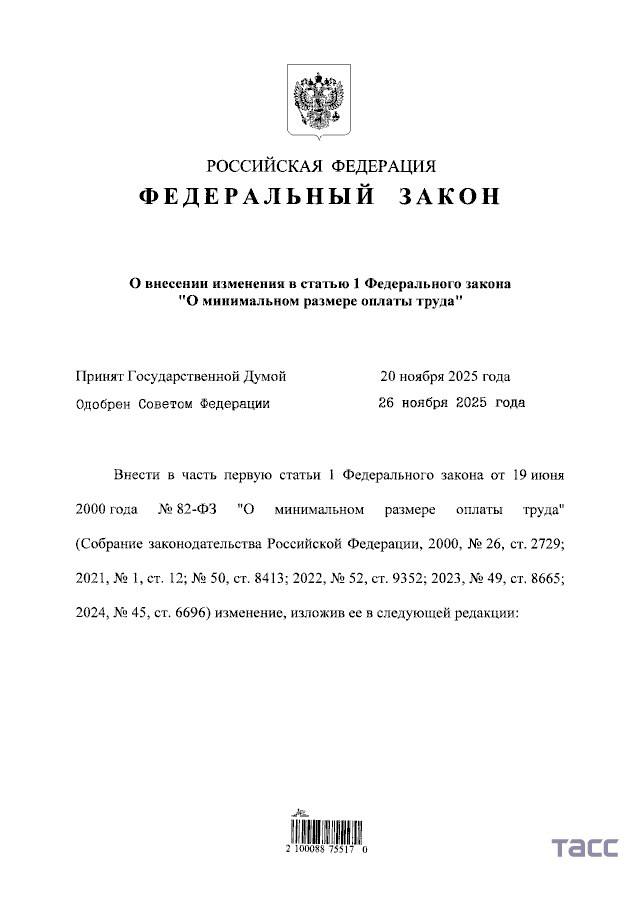 РОССИЙСКАЯ ФЕДЕРАЦИЯ
ФЕДЕРАЛЬНЫЙ ЗАКОН

О внесении изменения в статью 1 Федерального закона "О минимальном размере оплаты труда"

Принят Государственной Думой 20 ноября 2025 года
Одобрен Советом Федерации 26 ноября 2025 года

Внести в часть первую статьи 1 Федерального закона от 19 июня 2000 года № 82-ФЗ "О минимальном размере оплаты труда" (Собрание законодательства Российской Федерации, 2000, № 26, ст. 2729; 2021, № 1, ст. 12; № 50, ст. 8413; 2022, № 52, ст. 9352; 2023, № 49, ст. 8665; 2024, № 45, ст. 6696) изменение, изложив ее в следующей редакции:

2 100088 75517 0

ТАСС